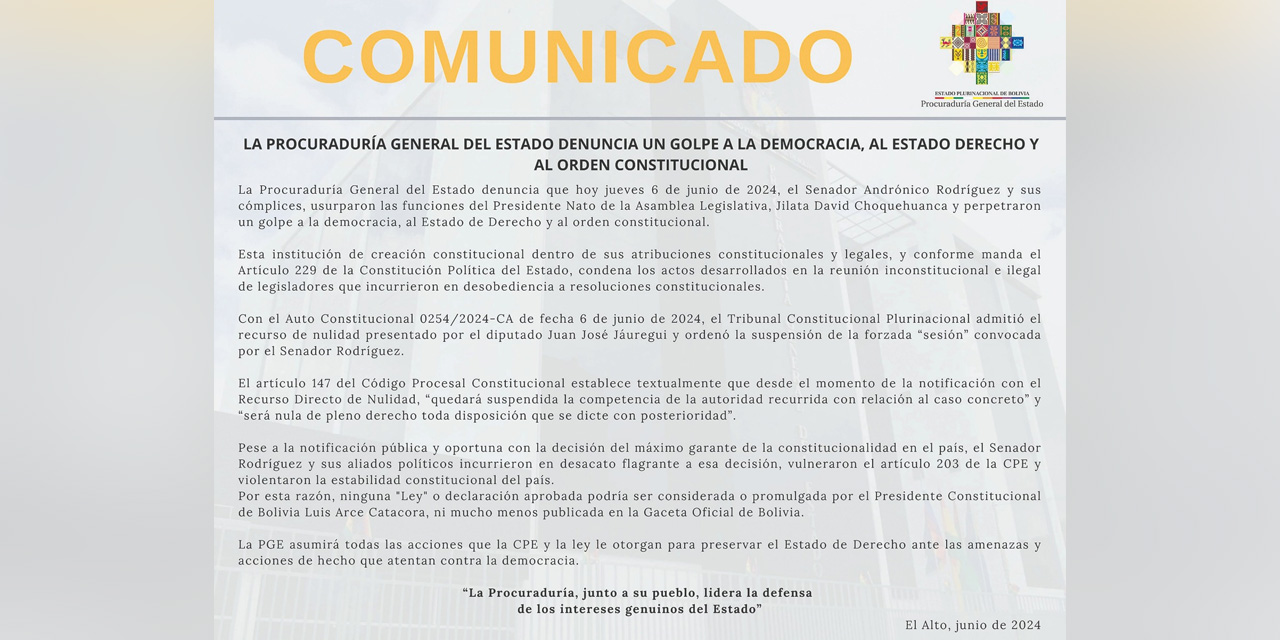 COMUNICADO

ESTADO PLURINACIONAL DE BOLIVIA
Procuraduría General del Estado

LA PROCURADURÍA GENERAL DEL ESTADO DENUNCIA UN GOLPE A LA DEMOCRACIA, AL ESTADO DERECHO Y AL ORDEN CONSTITUCIONAL

La Procuraduría General del Estado denuncia que hoy jueves 6 de junio de 2024, el Senador Andrónico Rodríguez y sus cómplices, usurparon las funciones del Presidente Nato de la Asamblea Legislativa, Jilata David Choquehuanca y perpetraron un golpe a la democracia, al Estado de Derecho y al orden constitucional.

Esta institución de creación constitucional dentro de sus atribuciones constitucionales y legales, y conforme manda el Artículo 229 de la Constitución Política del Estado, condena los actos desarrollados en la reunión inconstitucional e ilegal de legisladores que incurrieron en desobediencia a resoluciones constitucionales.

Con el Auto Constitucional 0254/2024-CA de fecha 6 de junio de 2024, el Tribunal Constitucional Plurinacional admitió el recurso de nulidad presentado por el diputado Juan José Jáuregui y ordenó la suspensión de la forzada “sesión” convocada por el Senador Rodríguez.

El artículo 147 del Código Procesal Constitucional establece textualmente que desde el momento de la notificación con el Recurso Directo de Nulidad, “quedará suspendida la competencia de la autoridad recurrida con relación al caso concreto” y “será nula de pleno derecho toda disposición que se dicte con posterioridad”.

Pese a la notificación pública y oportuna con la decisión del máximo garante de la constitucionalidad en el país, el Senador Rodríguez y sus aliados políticos incurrieron en desacato flagrante a esa decisión, vulneraron el artículo 203 de la CPE y violentaron la estabilidad constitucional del país.
Por esta razón, ninguna "Ley" o declaración aprobada podría ser considerada o promulgada por el Presidente Constitucional de Bolivia Luis Arce Catacora, ni mucho menos publicada en la Gaceta Oficial de Bolivia.

La PGE asumirá todas las acciones que la CPE y la ley le otorgan para preservar el Estado de Derecho ante las amenazas y acciones de hecho que atentan contra la democracia.

“La Procuraduría, junto a su pueblo, lidera la defensa de los intereses genuinos del Estado”

El Alto, junio de 2024